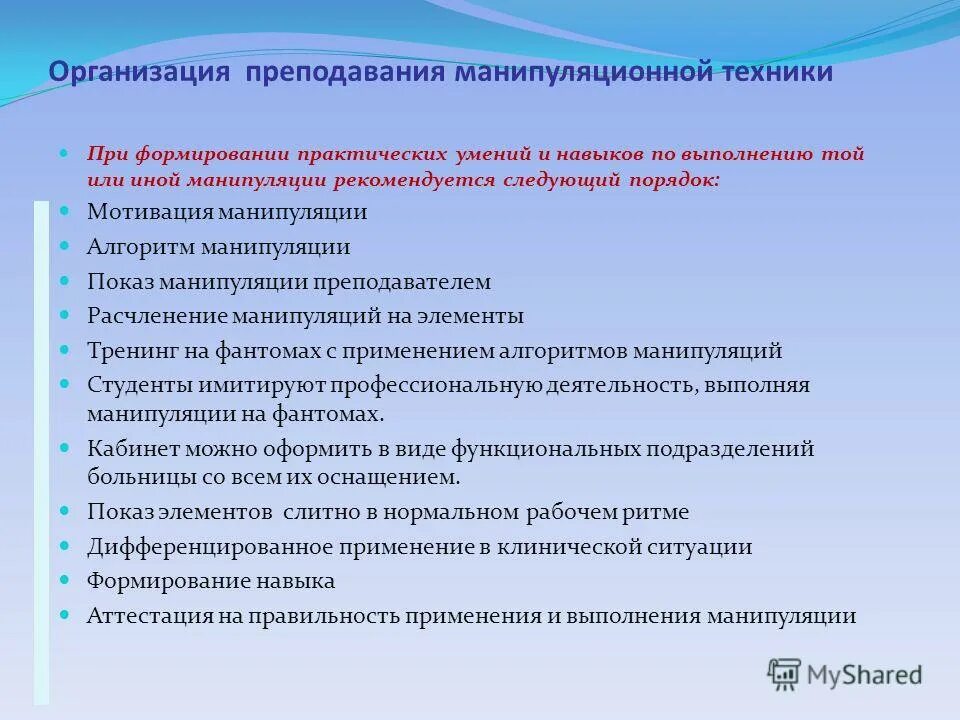 Организация преподавания манипуляционной техники

При формировании практических умений и навыков по выполнению той или иной манипуляции рекомендуется следующий порядок:

Мотивация манипуляции

Алгоритм манипуляции

Показ манипуляции преподавателем

Расчленение манипуляций на элементы

Тренинг на фантомах с применением алгоритмов манипуляций

Студенты имитируют профессиональную деятельность, выполняя манипуляции на фантомах.

Кабинет можно оформить в виде функциональных подразделений больницы со всем их оснащением.

Показ элементов слитно в нормальном рабочем ритме

Дифференцированное применение в клинической ситуации

Формирование навыка

Аттестация на правильность применения и выполнения манипуляции

MyShared